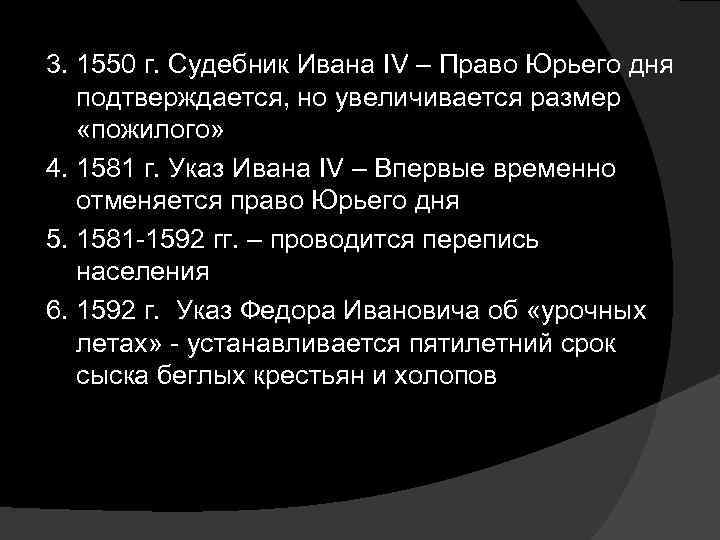 3. 1550 г. Судебник Ивана IV – Право Юрьего дня подтверждается, но увеличивается размер «пожилого»

4. 1581 г. Указ Ивана IV – Впервые временно отменяется право Юрьего дня

5. 1581-1592 гг. – проводится перепись населения

6. 1592 г. Указ Федора Ивановича об «урочных летах» - устанавливается пятилетний срок сыска беглых крестьян и холопов